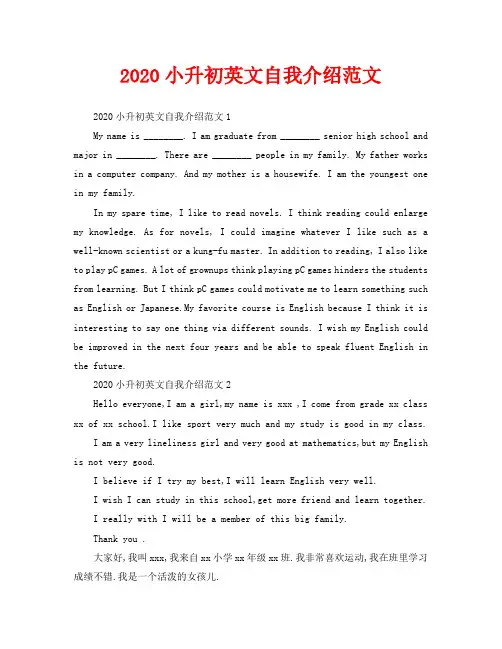 2020 小升初英文自我介绍范文

2020 小升初英文自我介绍范文 1

My name is ________. I am graduate from ________ senior high school and major in ________. There are ________ people in my family. My father works in a computer company. And my mother is a housewife. I am the youngest one in my family.

In my spare time, I like to read novels. I think reading could enlarge my knowledge. As for novels, I could imagine whatever I like such as a well-known scientist or a kung-fu master. In addition to reading, I also like to play pC games. A lot of grownups think playing pC games hinders the students from learning. But I think pC games could motivate me to learn something such as English or Japanese.My favorite course is English because I think it is interesting to say one thing via different sounds. I wish my English could be improved in the next four years and be able to speak fluent English in the future.

2020 小升初英文自我介绍范文 2

Hello everyone,I am a girl,my name is xxx ,I come from grade xx class xx of xx school.I like sport very much and my study is good in my class.

I am a very lineliness girl and very good at mathematics,but my English is not very good.

I believe if I try my best,I will learn English very well.

I wish I can study in this school,get more friend and learn together.

I really with I will be a member of this big family.

Thank you .

大家好,我叫 xxx,我来自 xx 小学 xx 年级 xx 班.我非常喜欢运动,我在班里学习成绩不错.我是一个活泼的女孩儿.